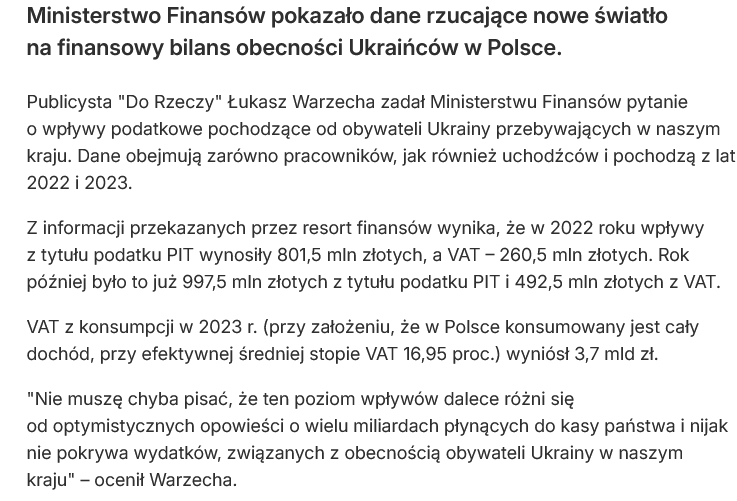 Ministerstwo Finansów pokazało dane rzucające nowe światło na finansowy bilans obecności Ukraińców w Polsce.

Publicysta "Do Rzeczy" Łukasz Warzecha zadał Ministerstwu Finansów pytanie o wpływy podatkowe pochodzące od obywateli Ukrainy przebywających w naszym kraju. Dane obejmują zarówno pracowników, jak również uchodźców i pochodzą z lat 2022 i 2023.

Z informacji przekazanych przez resort finansów wynika, że w 2022 roku wpływy z tytułu podatku PIT wynosiły 801,5 mln złotych, a VAT – 260,5 mln złotych. Rok później było to już 997,5 mln złotych z tytułu podatku PIT i 492,5 mln złotych z VAT.

VAT z konsumpcji w 2023 r. (przy założeniu, że w Polsce konsumowany jest cały dochód, przy efektywnej średniej stopie VAT 16,95 proc.) wyniósł 3,7 mld zł.

"Nie muszę chyba pisać, że ten poziom wpływów dalece różni się od optymistycznych opowieści o wielu miliardach płynących do kasy państwa i nijak nie pokrywa wydatków, związanych z obecnością obywateli Ukrainy w naszym kraju" – ocenił Warzecha.